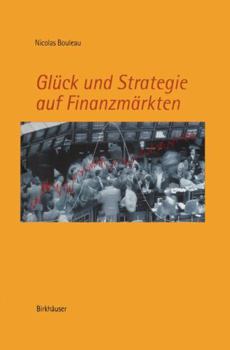 Nicolas Bouleau

Glück und Strategie auf Finanzmärkten

Birkhäuser